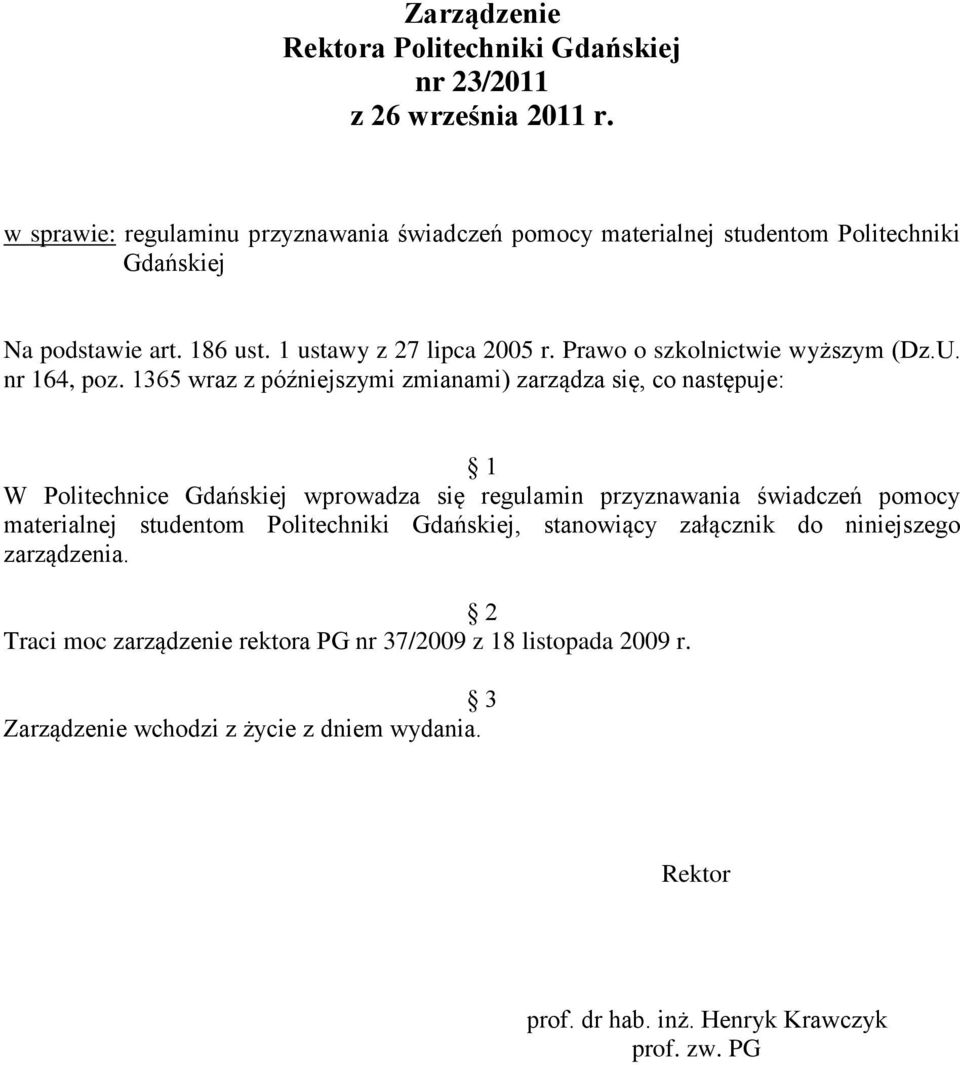 Zarządzenie
Rektora Politechniki Gdańskiej
nr 23/2011
z 26 września 2011 r.

w sprawie: regulaminu przyznawania świadczeń pomocy materialnej studentom Politechniki Gdańskiej

Na podstawie art. 186 ust. 1 ustawy z 27 lipca 2005 r. Prawo o szkolnictwie wyższym (Dz.U. nr 164, poz. 1365 wraz z późniejszymi zmianami) zarządza się, co następuje:

§ 1
W Politechnice Gdańskiej wprowadza się regulamin przyznawania świadczeń pomocy materialnej studentom Politechniki Gdańskiej, stanowiący załącznik do niniejszego zarządzenia.

§ 2
Traci moc zarządzenie rektora PG nr 37/2009 z 18 listopada 2009 r.

§ 3
Zarządzenie wchodzi z życie z dniem wydania.

Rektor

prof. dr hab. inż. Henryk Krawczyk
prof. zw. PG